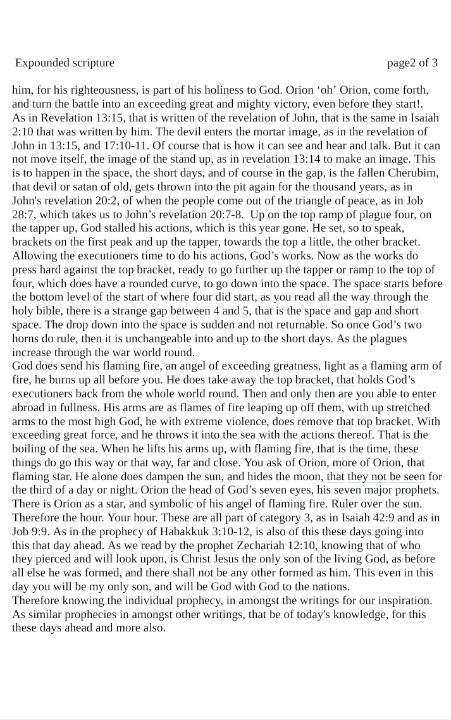 Expounded scripture

page2 of 3

him, for his righteousness, is part of his holiness to God. Orion 'oh' Orion, come forth, and turn the battle into an exceeding great and mighty victory, even before they start!.
As in Revelation 13:15, that is written of the revelation of John, that is the same in Isaiah 2:10 that was written by him. The devil enters the mortar image, as in the revelation of John in 13:15, and 17:10-11. Of course that is how it can see and hear and talk. But it can not move itself, the image of the stand up, as in revelation 13:14 to make an image. This is to happen in the space, the short days, and of course in the gap, is the fallen Cherubim, that devil or satan of old, gets thrown into the pit again for the thousand years, as in John's revelation 20:2, of when the people come out of the triangle of peace, as in Job 28:7, which takes us to John's revelation 20:7-8. Up on the top ramp of plague four, on the tapper up, God stalled his actions, which is this year gone. He set, so to speak, brackets on the first peak and up the tapper, towards the top a little, the other bracket. Allowing the executioners time to do his actions, God's works. Now as the works do press hard against the top bracket, ready to go further up the tapper or ramp to the top of four, which does have a rounded curve, to go down into the space. The space starts before the bottom level of the start of where four did start, as you read all the way through the holy bible, there is a strange gap between 4 and 5, that is the space and gap and short space. The drop down into the space is sudden and not returnable. So once God's two horns do rule, then it is unchangeable into and up to the short days. As the plagues increase through the war world round.
God does send his flaming fire, an angel of exceeding greatness, light as a flaming arm of fire, he burns up all before you. He does take away the top bracket, that holds God's executioners back from the whole world round. Then and only then are you able to enter abroad in fullness. His arms are as flames of fire leaping up off them, with up stretched arms to the most high God, he with extreme violence, does remove that top bracket. With exceeding great force, and he throws it into the sea with the actions thereof. That is the boiling of the sea. When he lifts his arms up, with flaming fire, that is the time, these things do go this way or that way, far and close. You ask of Orion, more of Orion, that flaming star. He alone does dampen the sun, and hides the moon, that they not be seen for the third of a day or night. Orion the head of God's seven eyes, his seven major prophets. There is Orion as a star, and symbolic of his angel of flaming fire. Ruler over the sun. Therefore the hour. Your hour. These are all part of category 3, as in Isaiah 42:9 and as in Job 9:9. As in the prophecy of Habakkuk 3:10-12, is also of this these days going into this that day ahead. As we read by the prophet Zechariah 12:10, knowing that of who they pierced and will look upon, is Christ Jesus the only son of the living God, as before all else he was formed, and there shall not be any other formed as him. This even in this day you will be my only son, and will be God with God to the nations.
Therefore knowing the individual prophecy, in amongst the writings for our inspiration. As similar prophecies in amongst other writings, that be of today's knowledge, for this these days ahead and more also.